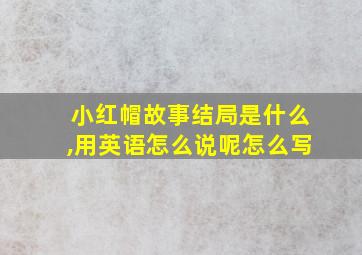 小红帽故事结局是什么,用英语怎么说呢怎么写